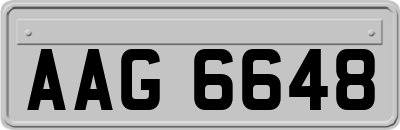 AAG 6648